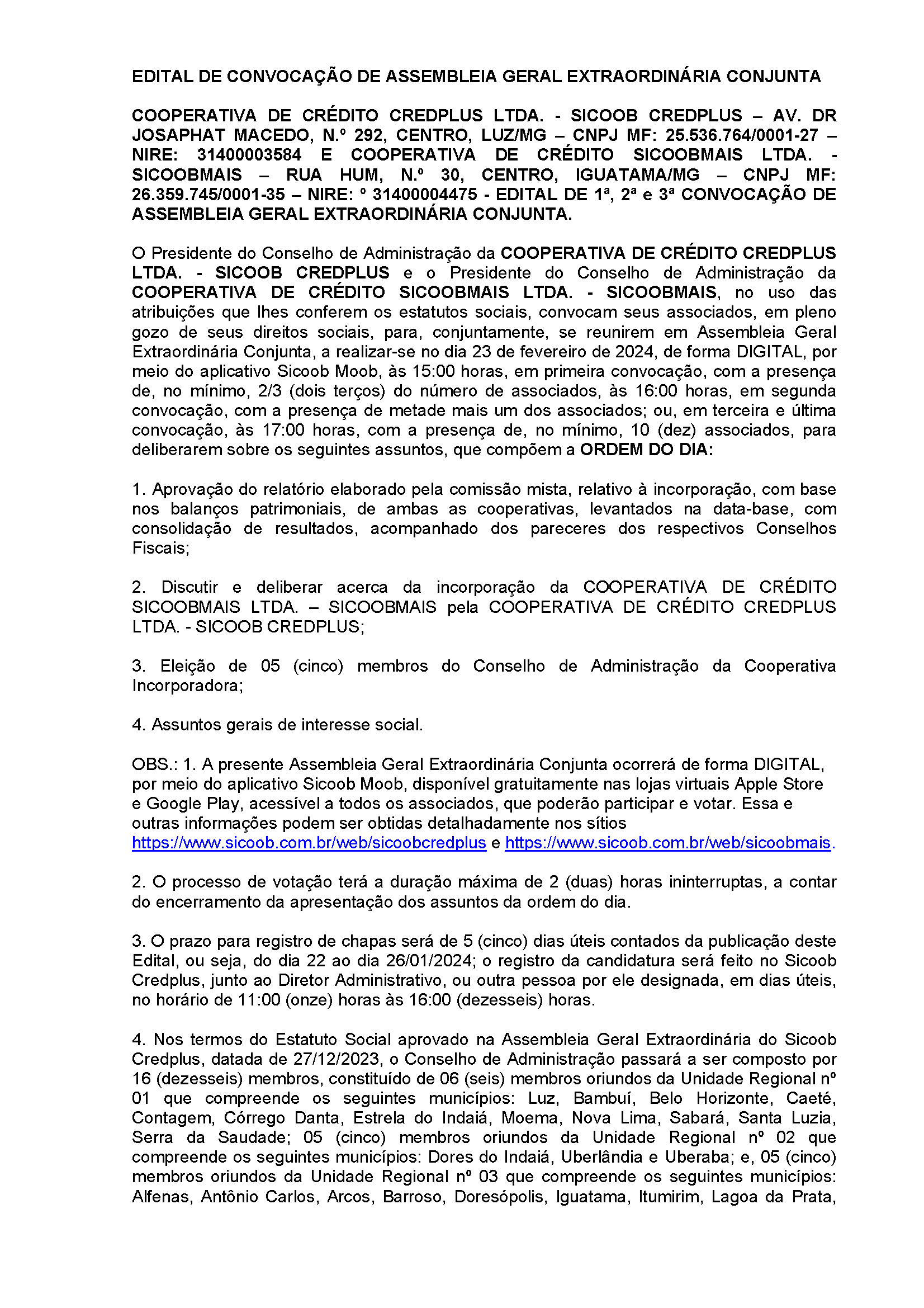 EDITAL DE CONVOCAÇÃO DE ASSEMBLEIA GERAL EXTRAORDINÁRIA CONJUNTA

COOPERATIVA DE CRÉDITO CREDPLUS LTDA. - SICOOB CREDPLUS – AV. DR JOSAPHAT MACEDO, N.º 292, CENTRO, LUZ/MG – CNPJ MF: 25.536.764/0001-27 – NIRE: 31400003584 E COOPERATIVA DE CRÉDITO SICOOBMAIS LTDA. - SICOOBMAIS – RUA HUM, N.º 30, CENTRO, IGUATAMA/MG – CNPJ MF: 26.359.745/0001-35 – NIRE: º 31400004475 - EDITAL DE 1ª, 2ª e 3ª CONVOCAÇÃO DE ASSEMBLEIA GERAL EXTRAORDINÁRIA CONJUNTA.

O Presidente do Conselho de Administração da COOPERATIVA DE CRÉDITO CREDPLUS LTDA. - SICOOB CREDPLUS e o Presidente do Conselho de Administração da COOPERATIVA DE CRÉDITO SICOOBMAIS LTDA. - SICOOBMAIS, no uso das atribuições que lhes conferem os estatutos sociais, convocam seus associados, em pleno gozo de seus direitos sociais, para, conjuntamente, se reunirem em Assembleia Geral Extraordinária Conjunta, a realizar-se no dia 23 de fevereiro de 2024, de forma DIGITAL, por meio do aplicativo Sicoob Moob, às 15:00 horas, em primeira convocação, com a presença de, no mínimo, 2/3 (dois terços) do número de associados, às 16:00 horas, em segunda convocação, com a presença de metade mais um dos associados; ou, em terceira e última convocação, às 17:00 horas, com a presença de, no mínimo, 10 (dez) associados, para deliberarem sobre os seguintes assuntos, que compõem a ORDEM DO DIA:

1. Aprovação do relatório elaborado pela comissão mista, relativo à incorporação, com base nos balanços patrimoniais, de ambas as cooperativas, levantados na data-base, com consolidação de resultados, acompanhado dos pareceres dos respectivos Conselhos Fiscais;

2. Discutir e deliberar acerca da incorporação da COOPERATIVA DE CRÉDITO SICOOBMAIS LTDA. – SICOOBMAIS pela COOPERATIVA DE CRÉDITO CREDPLUS LTDA. - SICOOB CREDPLUS;

3. Eleição de 05 (cinco) membros do Conselho de Administração da Cooperativa Incorporadora;

4. Assuntos gerais de interesse social.

OBS.: 1. A presente Assembleia Geral Extraordinária Conjunta ocorrerá de forma DIGITAL, por meio do aplicativo Sicoob Moob, disponível gratuitamente nas lojas virtuais Apple Store e Google Play, acessível a todos os associados, que poderão participar e votar. Essa e outras informações podem ser obtidas detalhadamente nos sítios https://www.sicoob.com.br/web/sicoobcredplus e https://www.sicoob.com.br/web/sicoobmais.

2. O processo de votação terá a duração máxima de 2 (duas) horas ininterruptas, a contar do encerramento da apresentação dos assuntos da ordem do dia.

3. O prazo para registro de chapas será de 5 (cinco) dias úteis contados da publicação deste Edital, ou seja, do dia 22 ao dia 26/01/2024; o registro da candidatura será feito no Sicoob Credplus, junto ao Diretor Administrativo, ou outra pessoa por ele designada, em dias úteis, no horário de 11:00 (onze) horas às 16:00 (dezesseis) horas.

4. Nos termos do Estatuto Social aprovado na Assembleia Geral Extraordinária do Sicoob Credplus, datada de 27/12/2023, o Conselho de Administração passará a ser composto por 16 (dezesseis) membros, constituído de 06 (seis) membros oriundos da Unidade Regional nº 01 que compreende os seguintes municípios: Luz, Bambuí, Belo Horizonte, Caeté, Contagem, Córrego Danta, Estrela do Indaiá, Moema, Nova Lima, Sabará, Santa Luzia, Serra da Saudade; 05 (cinco) membros oriundos da Unidade Regional nº 02 que compreende os seguintes municípios: Dores do Indaiá, Uberlândia e Uberaba; e, 05 (cinco) membros oriundos da Unidade Regional nº 03 que compreende os seguintes municípios: Alfenas, Antônio Carlos, Arcos, Barroso, Doresópolis, Iguatama, Itumirim, Lagoa da Prata,